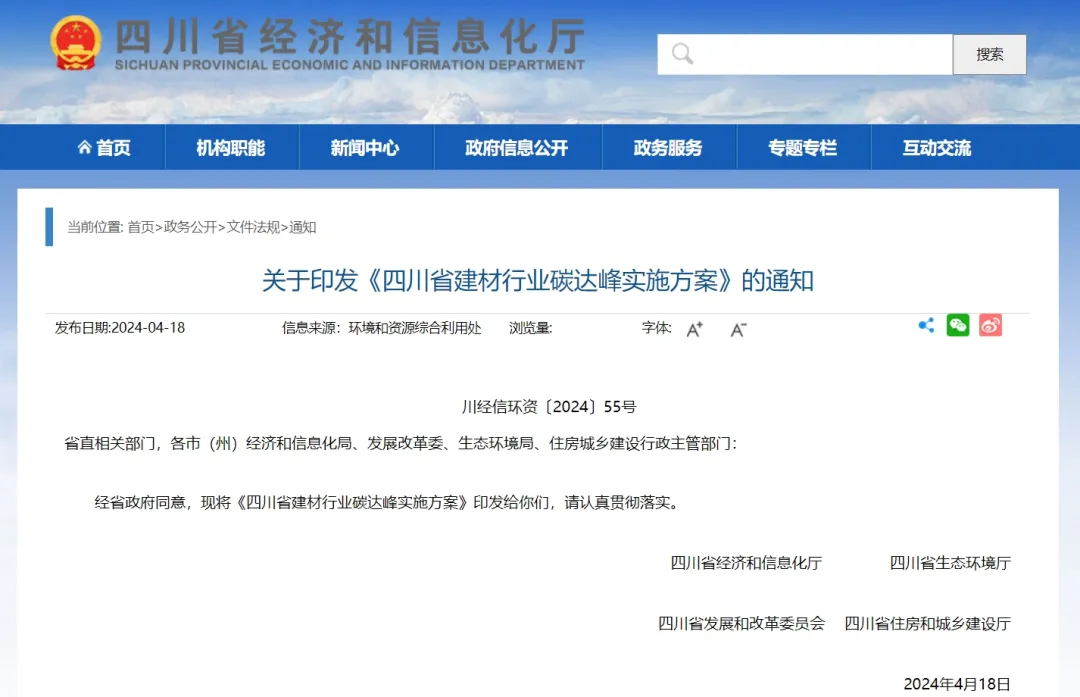 四川省经济和信息化厅
SICHUAN PROVINCIAL ECONOMIC AND INFORMATION DEPARTMENT

搜索

首页 机构职能 新闻中心 政府信息公开 政务服务 专题专栏 互动交流

当前位置: 首页>政务公开>文件法规>通知

关于印发《四川省建材行业碳达峰实施方案》的通知

发布日期:2024-04-18 信息来源：环境和资源综合利用处 浏览量: 字体: A+ A-

川经信环资〔2024〕55号

省直相关部门，各市（州）经济和信息化局、发展改革委、生态环境局、住房城乡建设行政主管部门：

经省政府同意，现将《四川省建材行业碳达峰实施方案》印发给你们，请认真贯彻落实。

四川省经济和信息化厅 四川省生态环境厅

四川省发展和改革委员会 四川省住房和城乡建设厅

2024年4月18日